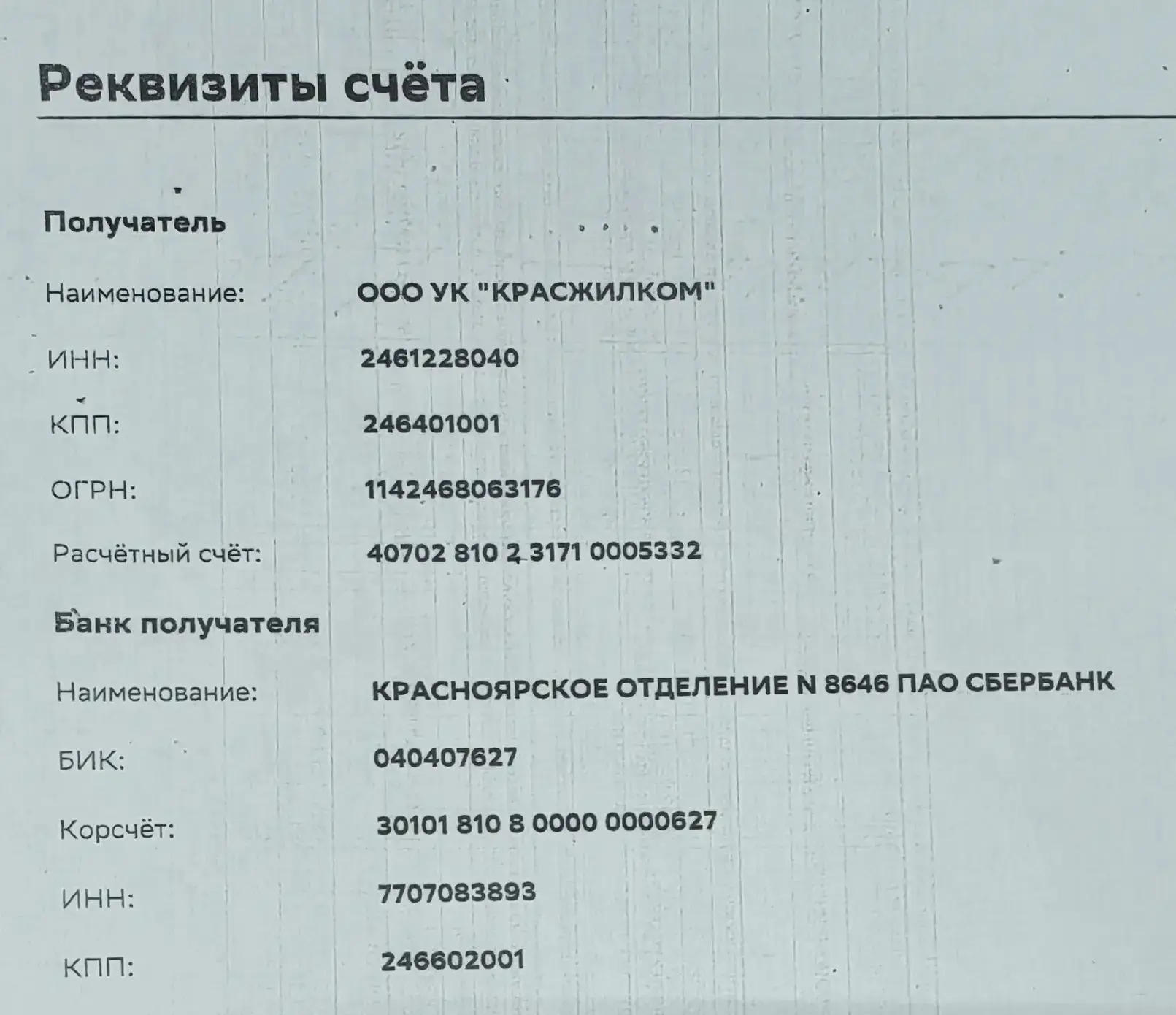 Реквизиты счёта

Получатель

Наименование: ООО УК "КРАСЖИЛКОМ"

ИНН: 2461228040

КПП: 246401001

ОГРН: 1142468063176

Расчётный счёт: 40702 810 2 3171 0005332

Банк получателя

Наименование: КРАСНОЯРСКОЕ ОТДЕЛЕНИЕ N 8646 ПАО СБЕРБАНК

БИК: 040407627

Корсчёт: 30101 810 8 0000 0000627

ИНН: 7707083893

КПП: 246602001